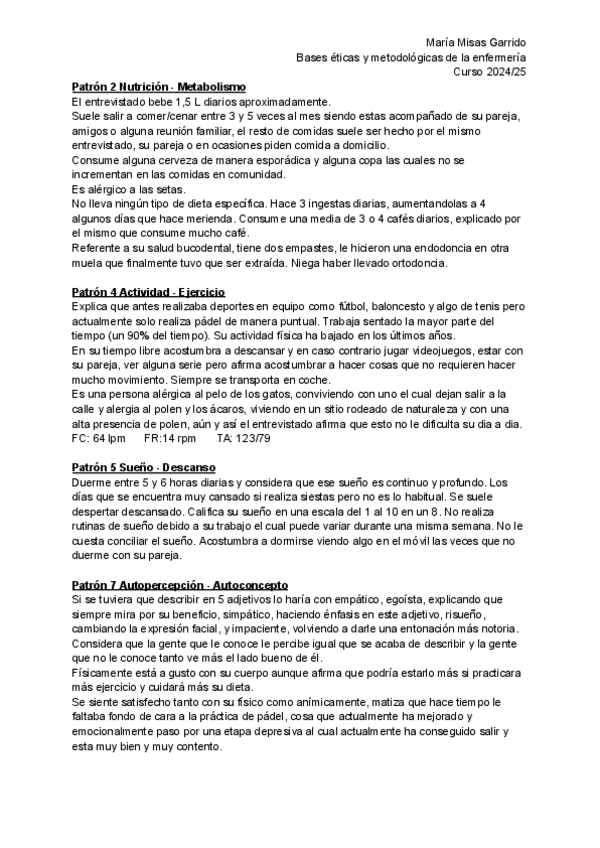 María Misas Garrido
Bases éticas y metodológicas de la enfermería
Curso 2024/25

Patrón 2 Nutrición - Metabolismo
El entrevistado bebe 1,5 L diarios aproximadamente.
Suele salir a comer/cenar entre 3 y 5 veces al mes siendo estas acompañado de su pareja, amigos o alguna reunión familiar, el resto de comidas suele ser hecho por el mismo entrevistado, su pareja o en ocasiones piden comida a domicilio.
Consume alguna cerveza de manera esporádica y alguna copa las cuales no se incrementan en las comidas en comunidad.
Es alérgico a las setas.
No lleva ningún tipo de dieta específica. Hace 3 ingestas diarias, aumentandolas a 4 algunos días que hace merienda. Consume una media de 3 o 4 cafés diarios, explicado por el mismo que consume mucho café.
Referente a su salud bucodental, tiene dos empastes, le hicieron una endodoncia en otra muela que finalmente tuvo que ser extraída. Niega haber llevado ortodoncia.

Patrón 4 Actividad - Ejercicio
Explica que antes realizaba deportes en equipo como fútbol, baloncesto y algo de tenis pero actualmente solo realiza pádel de manera puntual. Trabaja sentado la mayor parte del tiempo (un 90% del tiempo). Su actividad física ha bajado en los últimos años.
En su tiempo libre acostumbra a descansar y en caso contrario jugar videojuegos, estar con su pareja, ver alguna serie pero afirma acostumbrar a hacer cosas que no requieren hacer mucho movimiento. Siempre se transporta en coche.
Es una persona alérgica al pelo de los gatos, conviviendo con uno el cual dejan salir a la calle y alergia al polen y los ácaros, viviendo en un sitio rodeado de naturaleza y con una alta presencia de polen, aún y así el entrevistado afirma que esto no le dificulta su dia a dia.
FC: 64 lpm FR:14 rpm TA: 123/79

Patrón 5 Sueño - Descanso
Duerme entre 5 y 6 horas diarias y considera que ese sueño es continuo y profundo. Los días que se encuentra muy cansado si realiza siestas pero no es lo habitual. Se suele despertar descansado. Califica su sueño en una escala del 1 al 10 en un 8. No realiza rutinas de sueño debido a su trabajo el cual puede variar durante una misma semana. No le cuesta conciliar el sueño. Acostumbra a dormirse viendo algo en el móvil las veces que no duerme con su pareja.

Patrón 7 Autopercepción - Autoconcepto
Si se tuviera que describir en 5 adjetivos lo haría con empático, egoísta, explicando que siempre mira por su beneficio, simpático, haciendo énfasis en este adjetivo, risueño, cambiando la expresión facial, y impaciente, volviendo a darle una entonación más notoria.
Considera que la gente que le conoce le percibe igual que se acaba de describir y la gente que no le conoce tanto ve más el lado bueno de él.
Físicamente está a gusto con su cuerpo aunque afirma que podría estarlo más si practicara más ejercicio y cuidará más su dieta.
Se siente satisfecho tanto con su físico como anímicamente, matiza que hace tiempo le faltaba fondo de cara a la práctica de pádel, cosa que actualmente ha mejorado y emocionalmente paso por una etapa depresiva al cual actualmente ha conseguido salir y esta muy bien y muy contento.